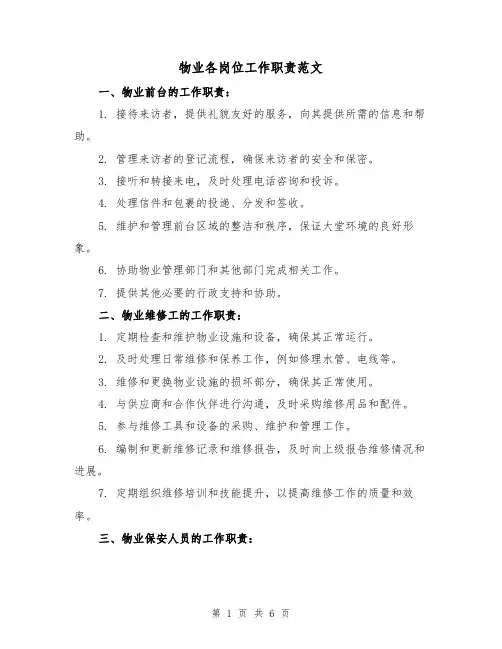 物业各岗位工作职责范文

一、物业前台的工作职责：

1. 接待来访者，提供礼貌友好的服务，向其提供所需的信息和帮助。

2. 管理来访者的登记流程，确保来访者的安全和保密。

3. 接听和转接来电，及时处理电话咨询和投诉。

4. 处理信件和包裹的投递、分发和签收。

5. 维护和管理前台区域的整洁和秩序，保证大堂环境的良好形象。

6. 协助物业管理部门和其他部门完成相关工作。

7. 提供其他必要的行政支持和协助。

二、物业维修工的工作职责：

1. 定期检查和维护物业设施和设备，确保其正常运行。

2. 及时处理日常维修和保养工作，例如修理水管、电线等。

3. 维修和更换物业设施的损坏部分，确保其正常使用。

4. 与供应商和合作伙伴进行沟通，及时采购维修用品和配件。

5. 参与维修工具和设备的采购、维护和管理工作。

6. 编制和更新维修记录和维修报告，及时向上级报告维修情况和进展。

7. 定期组织维修培训和技能提升，以提高维修工作的质量和效率。

三、物业保安人员的工作职责：

第 1 页 共 6 页